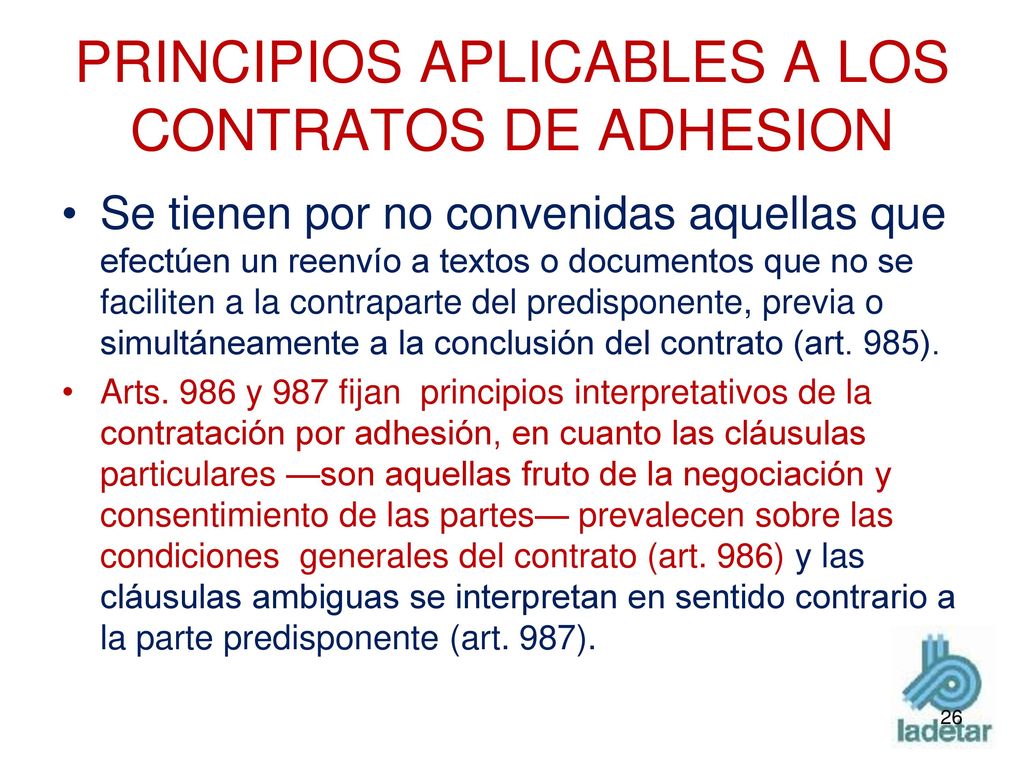 PRINCIPIOS APLICABLES A LOS CONTRATOS DE ADHESION

• Se tienen por no convenidas aquellas que efectúen un reenvío a textos o documentos que no se faciliten a la contraparte del predisponente, previa o simultáneamente a la conclusión del contrato (art. 985).

• Arts. 986 y 987 fijan principios interpretativos de la contratación por adhesión, en cuanto las cláusulas particulares —son aquellas fruto de la negociación y consentimiento de las partes— prevalecen sobre las condiciones generales del contrato (art. 986) y las cláusulas ambiguas se interpretan en sentido contrario a la parte predisponente (art. 987).

26

ladetar